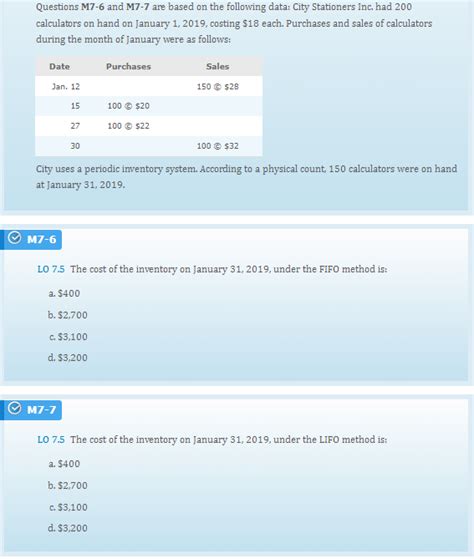 Questions M7-6 and M7-7 are based on the following data: City Stationers Inc. had 200 calculators on hand on January 1, 2019, costing $18 each. Purchases and sales of calculators during the month of January were as follows:

| Date | Purchases | Sales |
|---|---|---|
| Jan. 12 | | 150 @ $28 |
| 15 | 100 @ $20 | |
| 27 | 100 @ $22 | |
| 30 | | 100 @ $32 |

City uses a periodic inventory system. According to a physical count, 150 calculators were on hand at January 31, 2019.

M7-6

LO 7.5 The cost of the inventory on January 31, 2019, under the FIFO method is:

a. $400

b. $2,700

c. $3,100

d. $3,200

M7-7

LO 7.5 The cost of the inventory on January 31, 2019, under the LIFO method is:

a. $400

b. $2,700

c. $3,100

d. $3,200